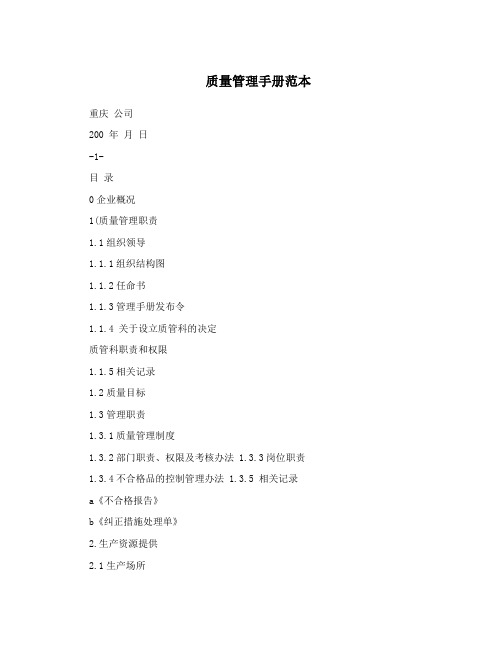 质量管理手册范本

重庆 公司

200 年 月 日

-1-

目 录

0 企业概况

1(质量管理职责

1.1 组织领导

1.1.1 组织结构图

1.1.2 任命书

1.1.3 管理手册发布令

1.1.4 关于设立质管科的决定

质管科职责和权限

1.1.5 相关记录

1.2 质量目标

1.3 管理职责

1.3.1 质量管理制度

1.3.2 部门职责、权限及考核办法 1.3.3 岗位职责

1.3.4 不合格品的控制管理办法 1.3.5 相关记录

a《不合格报告》

b《纠正措施处理单》

2.生产资源提供

2.1 生产场所